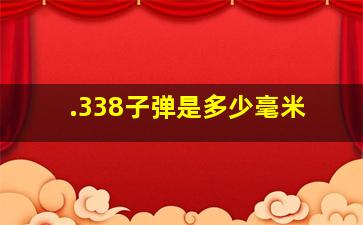 .338子弹是多少毫米